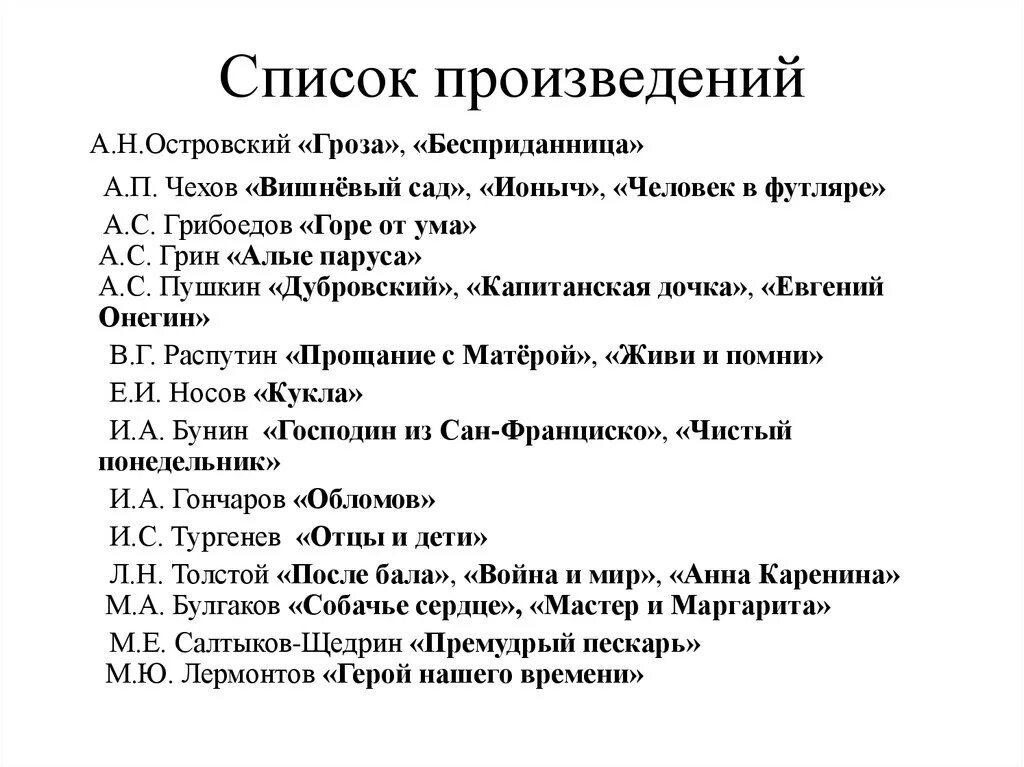 Список произведений

А.Н.Островский «Гроза», «Бесприданница»

А.П. Чехов «Вишнёвый сад», «Ионыч», «Человек в футляре»

А.С. Грибоедов «Горе от ума»

А.С. Грин «Алые паруса»

А.С. Пушкин «Дубровский», «Капитанская дочка», «Евгений Онегин»

В.Г. Распутин «Прощание с Матёрой», «Живи и помни»

Е.И. Носов «Кукла»

И.А. Бунин «Господин из Сан-Франциско», «Чистый понедельник»

И.А. Гончаров «Обломов»

И.С. Тургенев «Отцы и дети»

Л.Н. Толстой «После бала», «Война и мир», «Анна Каренина»

М.А. Булгаков «Собачье сердце», «Мастер и Маргарита»

М.Е. Салтыков-Щедрин «Премудрый пескарь»

М.Ю. Лермонтов «Герой нашего времени»